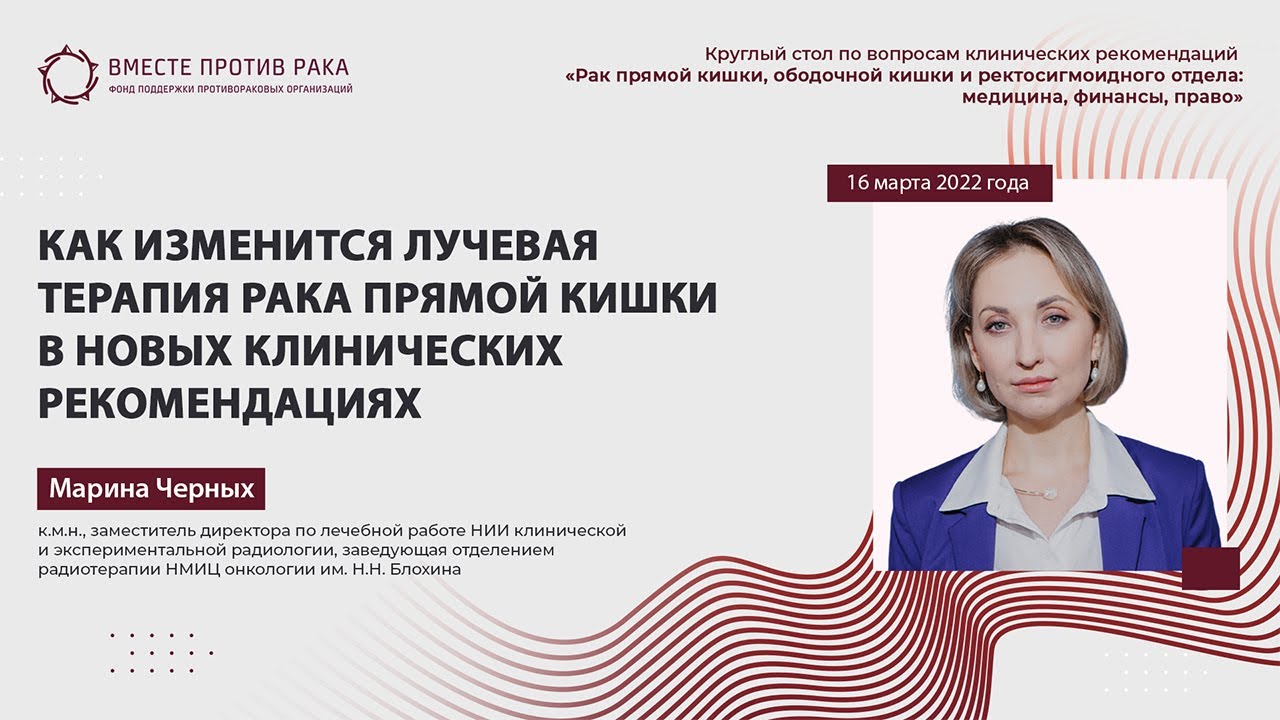 ВМЕСТЕ ПРОТИВ РАКА
ФОНД ПОДДЕРЖКИ ПРОТИВОРАКОВЫХ ОРГАНИЗАЦИЙ

Круглый стол по вопросам клинических рекомендаций
«Рак прямой кишки, ободочной кишки и ректосигмоидного отдела: медицина, финансы, право»

16 марта 2022 года

КАК ИЗМЕНИТСЯ ЛУЧЕВАЯ ТЕРАПИЯ РАКА ПРЯМОЙ КИШКИ В НОВЫХ КЛИНИЧЕСКИХ РЕКОМЕНДАЦИЯХ

Марина Черных

к.м.н., заместитель директора по лечебной работе НИИ клинической и экспериментальной радиологии, заведующая отделением радиотерапии НМИЦ онкологии им. Н.Н. Блохина